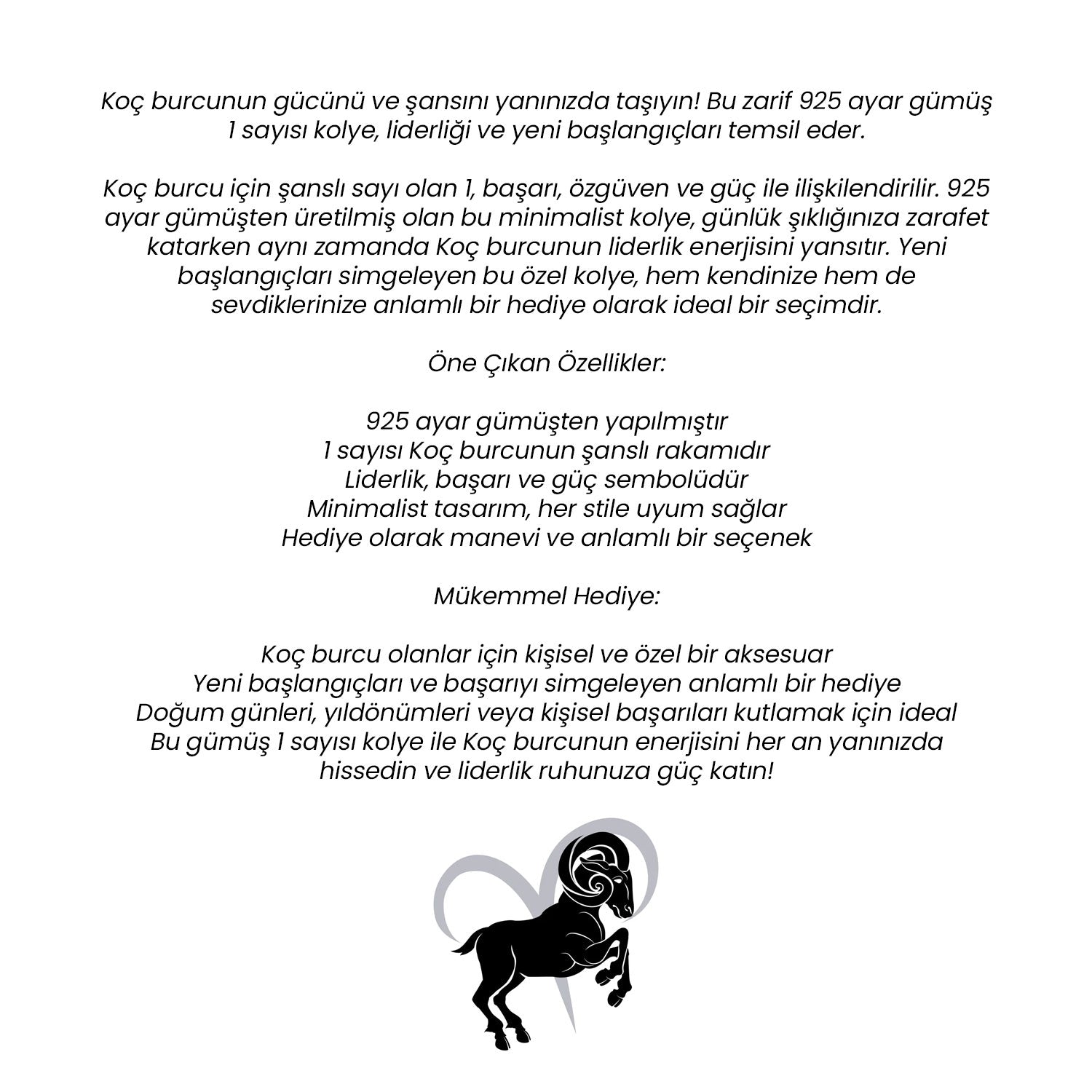 Koç burcunun gücünü ve şansını yanınızda taşıyın! Bu zarif 925 ayar gümüş 1 sayısı kolye, liderliği ve yeni başlangıçları temsil eder.

Koç burcu için şanslı sayı olan 1, başarı, özgüven ve güç ile ilişkilendirilir. 925 ayar gümüşten üretilmiş olan bu minimalist kolye, günlük şıklığınıza zarafet katarken aynı zamanda Koç burcunun liderlik enerjisini yansıtır. Yeni başlangıçları simgeleyen bu özel kolye, hem kendinize hem de sevdiklerinize anlamlı bir hediye olarak ideal bir seçimdir.

Öne Çıkan Özellikler:

925 ayar gümüşten yapılmıştır
1 sayısı Koç burcunun şanslı rakamıdır
Liderlik, başarı ve güç sembolüdür
Minimalist tasarım, her stile uyum sağlar
Hediye olarak manevi ve anlamlı bir seçenek

Mükemmel Hediye:

Koç burcu olanlar için kişisel ve özel bir aksesuar
Yeni başlangıçları ve başarıyı simgeleyen anlamlı bir hediye
Doğum günleri, yıldönümleri veya kişisel başarıları kutlamak için ideal
Bu gümüş 1 sayısı kolye ile Koç burcunun enerjisini her an yanınızda hissedin ve liderlik ruhunuza güç katın!